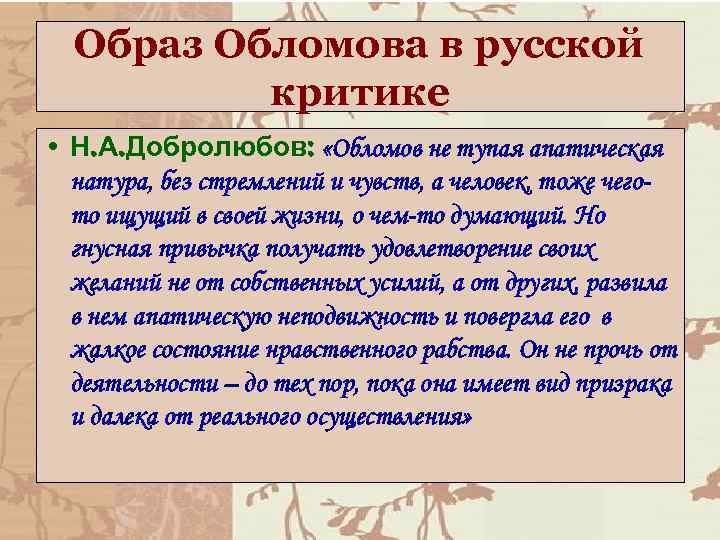 Образ Обломова в русской критике

• Н.А.Добролюбов: «Обломов не тупая апатическая натура, без стремлений и чувств, а человек, тоже чего-то ищущий в своей жизни, о чем-то думающий. Но гнусная привычка получать удовлетворение своих желаний не от собственных усилий, а от других, развила в нем апатическую неподвижность и повергла его в жалкое состояние нравственного рабства. Он не прочь от деятельности – до тех пор, пока она имеет вид призрака и далека от реального осуществления»